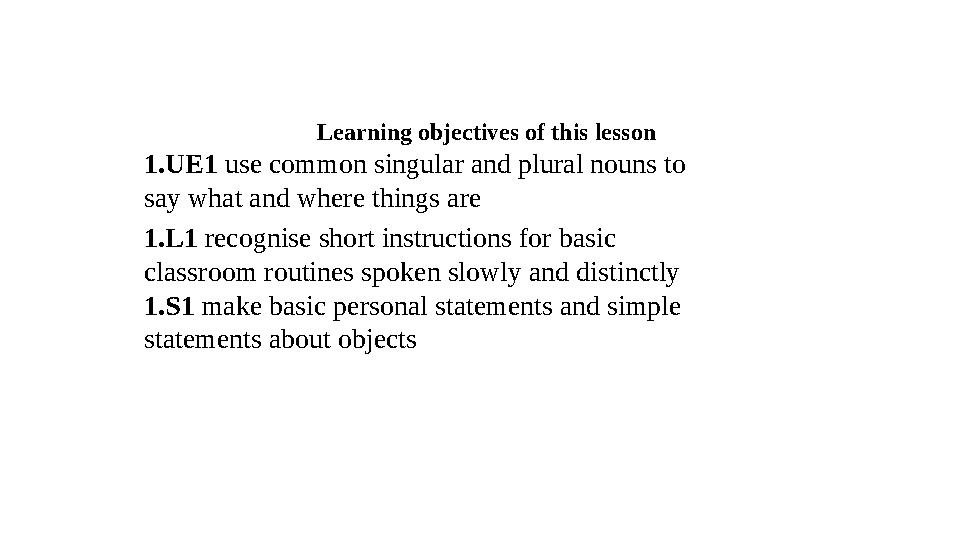 Learning objectives of this lesson

1.UE1 use common singular and plural nouns to say what and where things are

1.L1 recognise short instructions for basic classroom routines spoken slowly and distinctly

1.S1 make basic personal statements and simple statements about objects